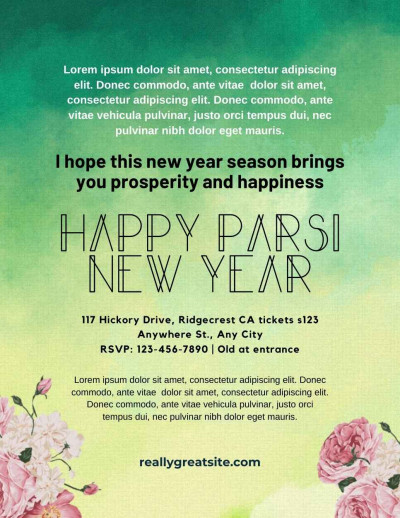 Lorem ipsum dolor sit amet, consectetur adipiscing elit. Donec commodo, ante vitae dolor sit amet, consectetur adipiscing elit. Donec commodo, ante vitae vehicula pulvinar, justo orci tempus dui, nec pulvinar nibh dolor eget mauris.

I hope this new year season brings you prosperity and happiness

HAPPY PARSI NEW YEAR

117 Hickory Drive, Ridgecrest CA tickets s123
Anywhere St., Any City
RSVP: 123-456-7890 | Old at entrance

Lorem ipsum dolor sit amet, consectetur adipiscing elit. Donec commodo, ante vitae dolor sit amet, consectetur adipiscing elit. Donec commodo, ante vitae vehicula pulvinar, justo orci tempus dui, nec pulvinar nibh dolor eget mauris.

reallygreatsite.com